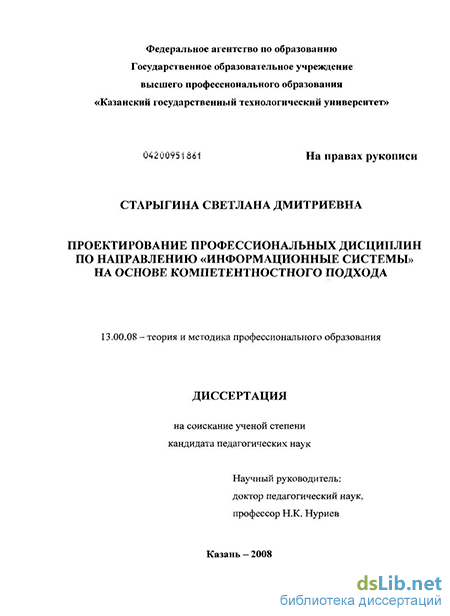 Федеральное агентство по образованию
Государственное образовательное учреждение
высшего профессионального образования
«Казанский государственный технологический университет»

04200951861

На правах рукописи

СТАРЫГИНА СВЕТЛАНА ДМИТРИЕВНА

ПРОЕКТИРОВАНИЕ ПРОФЕССИОНАЛЬНЫХ ДИСЦИПЛИН ПО НАПРАВЛЕНИЮ «ИНФОРМАЦИОННЫЕ СИСТЕМЫ» НА ОСНОВЕ КОМПЕТЕНТНОСТНОГО ПОДХОДА

13.00.08 – теория и методика профессионального образования

ДИССЕРТАЦИЯ

на соискание ученой степени
кандидата педагогических наук

Научный руководитель:
доктор педагогический наук,
профессор Н.К. Нуриев

Казань – 2008

dsLib.net
библиотека диссертаций